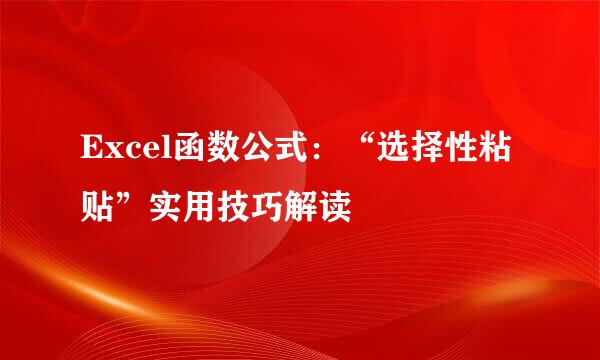 Excel函数公式：“选择性粘贴”实用技巧解读